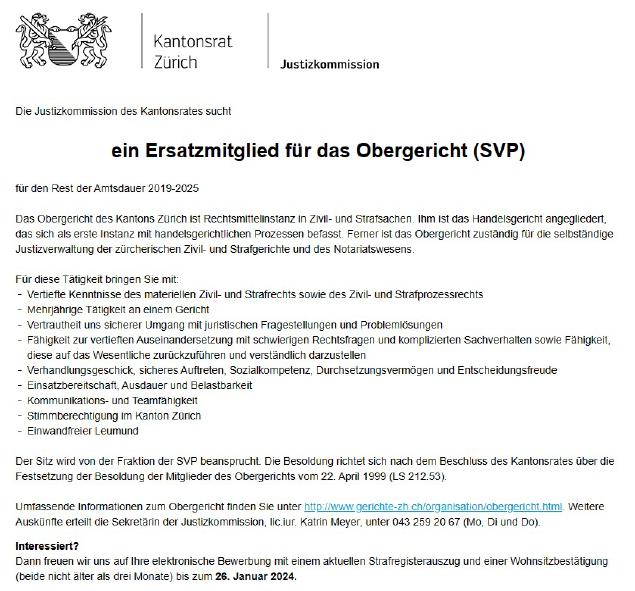 Kantonsrat Zürich

Justizkommission

Die Justizkommission des Kantonsrates sucht

ein Ersatzmitglied für das Obergericht (SVP)

für den Rest der Amtsdauer 2019-2025

Das Obergericht des Kantons Zürich ist Rechtsmittelinstanz in Zivil- und Strafsachen. Ihm ist das Handelsgericht angegliedert, das sich als erste Instanz mit handelsgerichtlichen Prozessen befasst. Ferner ist das Obergericht zuständig für die selbständige Justizverwaltung der zürcherischen Zivil- und Strafgerichte und des Notariatswesens.

Für diese Tätigkeit bringen Sie mit:
- Vertiefte Kenntnisse des materiellen Zivil- und Strafrechts sowie des Zivil- und Strafprozessrechts
- Mehrjährige Tätigkeit an einem Gericht
- Vertrautheit uns sicherer Umgang mit juristischen Fragestellungen und Problemlösungen
- Fähigkeit zur vertieften Auseinandersetzung mit schwierigen Rechtsfragen und komplizierten Sachverhalten sowie Fähigkeit, diese auf das Wesentliche zurückzuführen und verständlich darzustellen
- Verhandlungsgeschick, sicheres Auftreten, Sozialkompetenz, Durchsetzungsvermögen und Entscheidungsfreude
- Einsatzbereitschaft, Ausdauer und Belastbarkeit
- Kommunikations- und Teamfähigkeit
- Stimmberechtigung im Kanton Zürich
- Einwandfreier Leumund

Der Sitz wird von der Fraktion der SVP beansprucht. Die Besoldung richtet sich nach dem Beschluss des Kantonsrates über die Festsetzung der Besoldung der Mitglieder des Obergerichts vom 22. April 1999 (LS 212.53).

Umfassende Informationen zum Obergericht finden Sie unter http://www.gerichte-zh.ch/organisation/obergericht.html. Weitere Auskünfte erteilt die Sekretärin der Justizkommission, lic.iur. Katrin Meyer, unter 043 259 20 67 (Mo, Di und Do).

Interessiert?
Dann freuen wir uns auf Ihre elektronische Bewerbung mit einem aktuellen Strafregisterauszug und einer Wohnsitzbestätigung (beide nicht älter als drei Monate) bis zum 26. Januar 2024.